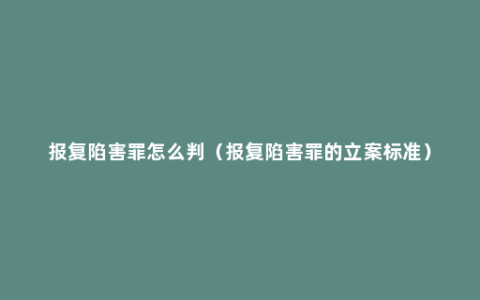 报复陷害罪怎么判（报复陷害罪的立案标准）